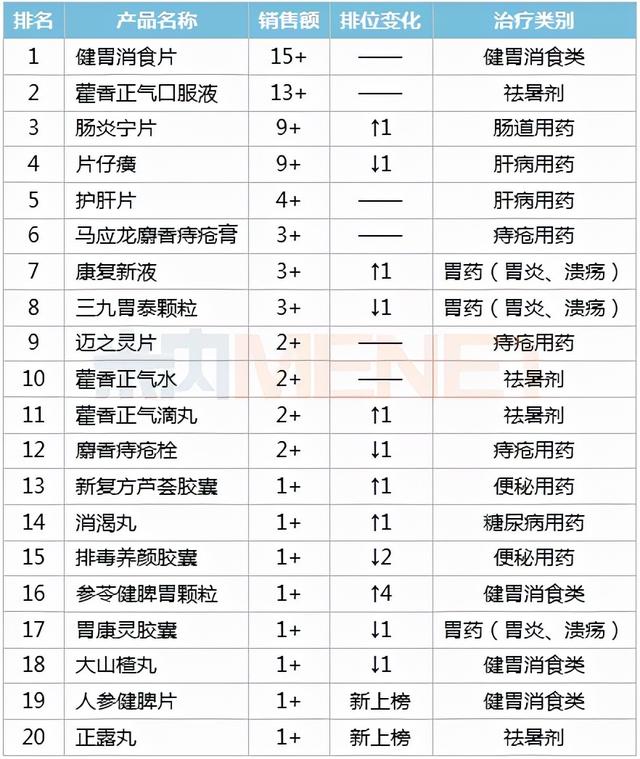 | 排名 | 产品名称 | 销售额 | 排位变化 | 治疗类别 |
|---|---|---|---|---|
| 1 | 健胃消食片 | 15+ | —— | 健胃消食类 |
| 2 | 藿香正气口服液 | 13+ | —— | 祛暑剂 |
| 3 | 肠炎宁片 | 9+ | ↑1 | 肠道用药 |
| 4 | 片仔癀 | 9+ | ↓1 | 肝病用药 |
| 5 | 护肝片 | 4+ | —— | 肝病用药 |
| 6 | 马应龙麝香痔疮膏 | 3+ | —— | 痔疮用药 |
| 7 | 康复新液 | 3+ | ↑1 | 胃药（胃炎、溃疡） |
| 8 | 三九胃泰颗粒 | 3+ | ↓1 | 胃药（胃炎、溃疡） |
| 9 | 迈之灵片 | 2+ | —— | 痔疮用药 |
| 10 | 藿香正气水 | 2+ | —— | 祛暑剂 |
| 11 | 藿香正气滴丸 | 2+ | ↑1 | 祛暑剂 |
| 12 | 麝香痔疮栓 | 2+ | ↓1 | 痔疮用药 |
| 13 | 新复方芦荟胶囊 | 1+ | ↑1 | 便秘用药 |
| 14 | 消渴丸 | 1+ | ↑1 | 糖尿病用药 |
| 15 | 排毒养颜胶囊 | 1+ | ↓2 | 便秘用药 |
| 16 | 参苓健脾胃颗粒 | 1+ | ↑4 | 健胃消食类 |
| 17 | 胃康灵胶囊 | 1+ | ↓1 | 胃药（胃炎、溃疡） |
| 18 | 大山楂丸 | 1+ | ↓1 | 健胃消食类 |
| 19 | 人参健脾片 | 1+ | 新上榜 | 健胃消食类 |
| 20 | 正露丸 | 1+ | 新上榜 | 祛暑剂 |

MENET